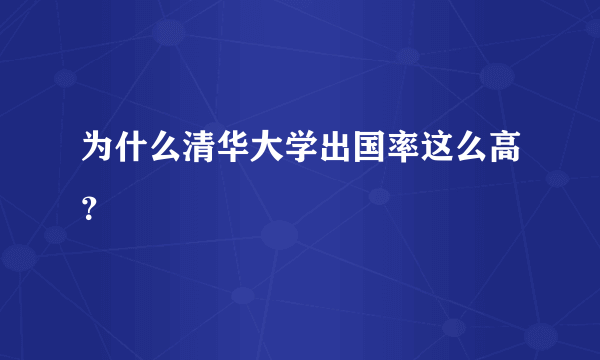 为什么清华大学出国率这么高？